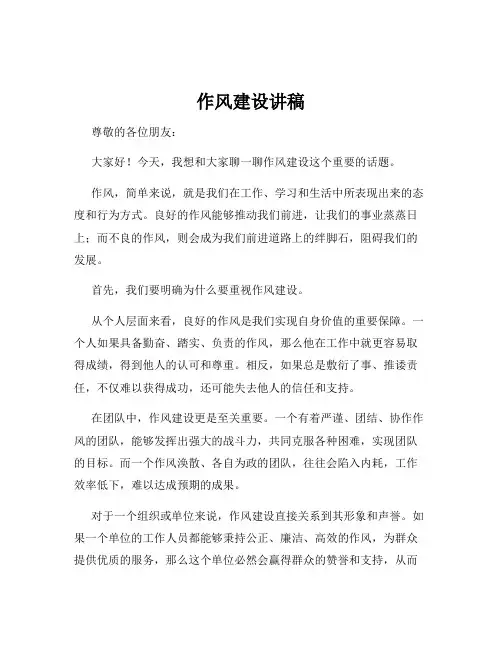 作风建设讲稿

尊敬的各位朋友：

大家好！今天，我想和大家聊一聊作风建设这个重要的话题。

作风，简单来说，就是我们在工作、学习和生活中所表现出来的态度和行为方式。良好的作风能够推动我们前进，让我们的事业蒸蒸日上；而不良的作风，则会成为我们前进道路上的绊脚石，阻碍我们的发展。

首先，我们要明确为什么要重视作风建设。

从个人层面来看，良好的作风是我们实现自身价值的重要保障。一个人如果具备勤奋、踏实、负责的作风，那么他在工作中就更容易取得成绩，得到他人的认可和尊重。相反，如果总是敷衍了事、推诿责任，不仅难以获得成功，还可能失去他人的信任和支持。

在团队中，作风建设更是至关重要。一个有着严谨、团结、协作作风的团队，能够发挥出强大的战斗力，共同克服各种困难，实现团队的目标。而一个作风涣散、各自为政的团队，往往会陷入内耗，工作效率低下，难以达成预期的成果。

对于一个组织或单位来说，作风建设直接关系到其形象和声誉。如果一个单位的工作人员都能够秉持公正、廉洁、高效的作风，为群众提供优质的服务，那么这个单位必然会赢得群众的赞誉和支持，从而